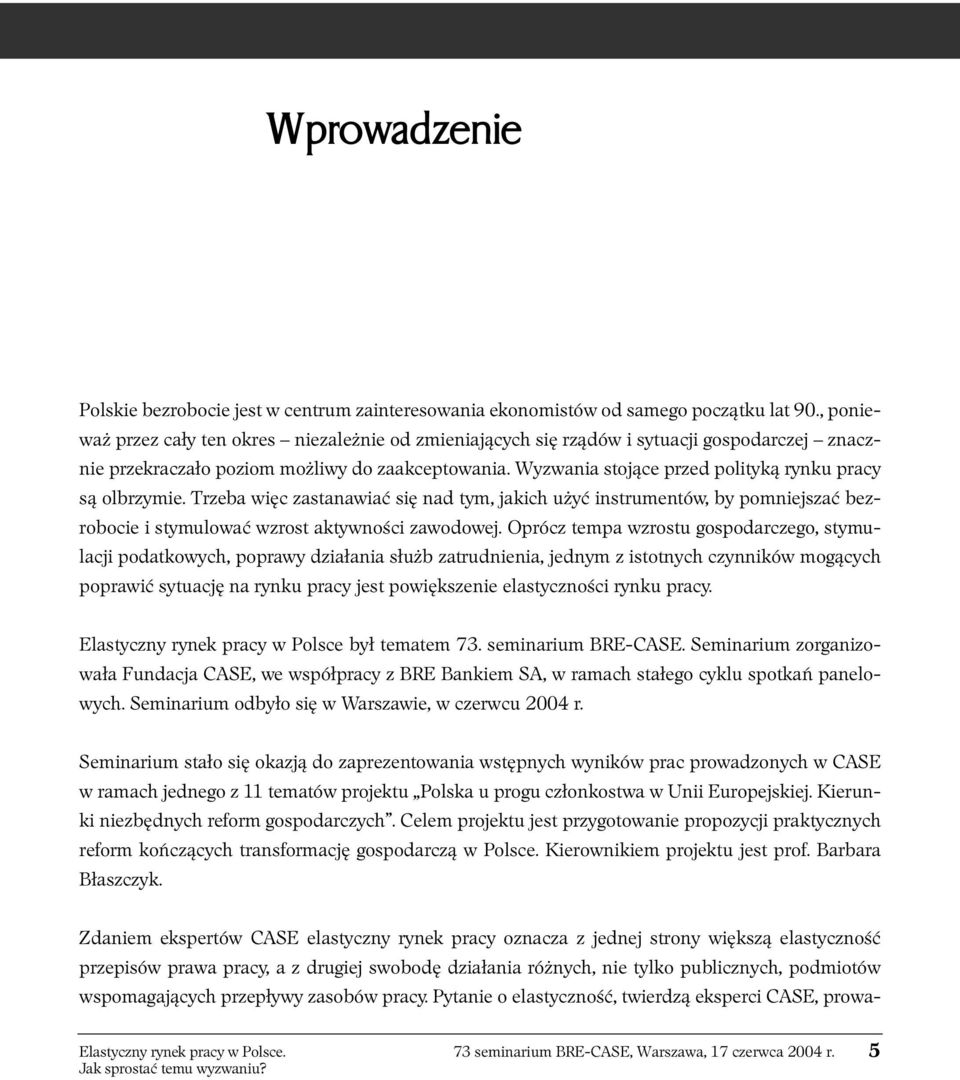 Wprowadzenie

Polskie bezrobocie jest w centrum zainteresowania ekonomistów od samego początku lat 90., ponieważ przez cały ten okres – niezależnie od zmieniających się rządów i sytuacji gospodarczej – znacznie przekraczało poziom możliwy do zaakceptowania. Wyzwania stojące przed polityką rynku pracy są olbrzymie. Trzeba więc zastanawiać się nad tym, jakich użyć instrumentów, by pomniejszać bezrobocie i stymulować wzrost aktywności zawodowej. Oprócz tempa wzrostu gospodarczego, stymulacji podatkowych, poprawy działania służb zatrudnienia, jednym z istotnych czynników mogących poprawić sytuację na rynku pracy jest powiększenie elastyczności rynku pracy.

Elastyczny rynek pracy w Polsce był tematem 73. seminarium BRE-CASE. Seminarium zorganizowała Fundacja CASE, we współpracy z BRE Bankiem SA, w ramach stałego cyklu spotkań panelowych. Seminarium odbyło się w Warszawie, w czerwcu 2004 r.

Seminarium stało się okazją do zaprezentowania wstępnych wyników prac prowadzonych w CASE w ramach jednego z 11 tematów projektu „Polska u progu członkostwa w Unii Europejskiej. Kierunki niezbędnych reform gospodarczych”. Celem projektu jest przygotowanie propozycji praktycznych reform kończących transformację gospodarczą w Polsce. Kierownikiem projektu jest prof. Barbara Błaszczyk.

Zdaniem ekspertów CASE elastyczny rynek pracy oznacza z jednej strony większą elastyczność przepisów prawa pracy, a z drugiej swobodę działania różnych, nie tylko publicznych, podmiotów wspomagających przepływy zasobów pracy. Pytanie o elastyczność, twierdzą eksperci CASE, prowa-

Elastyczny rynek pracy w Polsce.
Jak sprostać temu wyzwaniu?
73 seminarium BRE-CASE, Warszawa, 17 czerwca 2004 r. 5